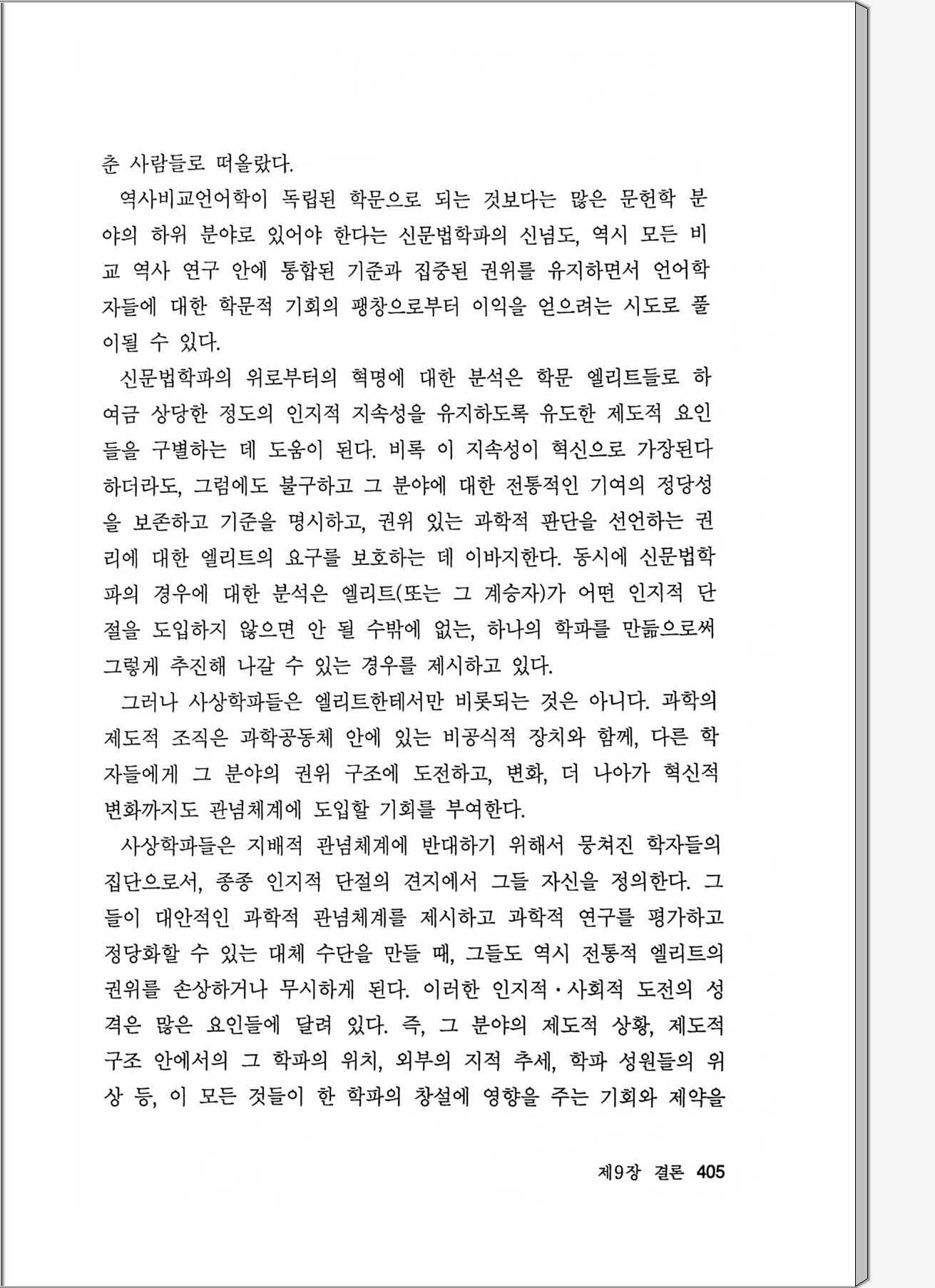 춘 사람들로 떠올랐다.

역사비교언어학이 독립된 학문으로 되는 것보다는 많은 문헌학 분야의 하위 분야로 있어야 한다는 신문법학파의 신념도, 역시 모든 비교 역사 연구 안에 통합된 기준과 집중된 권위를 유지하면서 언어학자들에 대한 학문적 기회의 팽창으로부터 이익을 얻으려는 시도로 풀이될 수 있다.

신문법학파의 위로부터의 혁명에 대한 분석은 학문 엘리트들로 하여금 상당한 정도의 인지적 지속성을 유지하도록 유도한 제도적 요인들을 구별하는 데 도움이 된다. 비록 이 지속성이 혁신으로 가장된다 하더라도, 그럼에도 불구하고 그 분야에 대한 전통적인 기여의 정당성을 보존하고 기준을 명시하고, 권위 있는 과학적 판단을 선언하는 권리에 대한 엘리트의 요구를 보호하는 데 이바지한다. 동시에 신문법학파의 경우에 대한 분석은 엘리트(또는 그 계승자)가 어떤 인지적 단절을 도입하지 않으면 안 될 수밖에 없는, 하나의 학파를 만듦으로써 그렇게 추진해 나갈 수 있는 경우를 제시하고 있다.

그러나 사상학파들은 엘리트한테서만 비롯되는 것은 아니다. 과학의 제도적 조직은 과학공동체 안에 있는 비공식적 장치와 함께, 다른 학자들에게 그 분야의 권위 구조에 도전하고, 변화, 더 나아가 혁신적 변화까지도 관념체계에 도입할 기회를 부여한다.

사상학파들은 지배적 관념체계에 반대하기 위해서 뭉쳐진 학자들의 집단으로서, 종종 인지적 단절의 견지에서 그들 자신을 정의한다. 그들이 대안적인 과학적 관념체계를 제시하고 과학적 연구를 평가하고 정당화할 수 있는 대체 수단을 만들 때, 그들도 역시 전통적 엘리트의 권위를 손상하거나 무시하게 된다. 이러한 인지적·사회적 도전의 성격은 많은 요인들에 달려 있다. 즉, 그 분야의 제도적 상황, 제도적 구조 안에서의 그 학파의 위치, 외부의 지적 추세, 학파 성원들의 위상 등, 이 모든 것들이 한 학파의 창설에 영향을 주는 기회와 제약을

제9장 결론 405